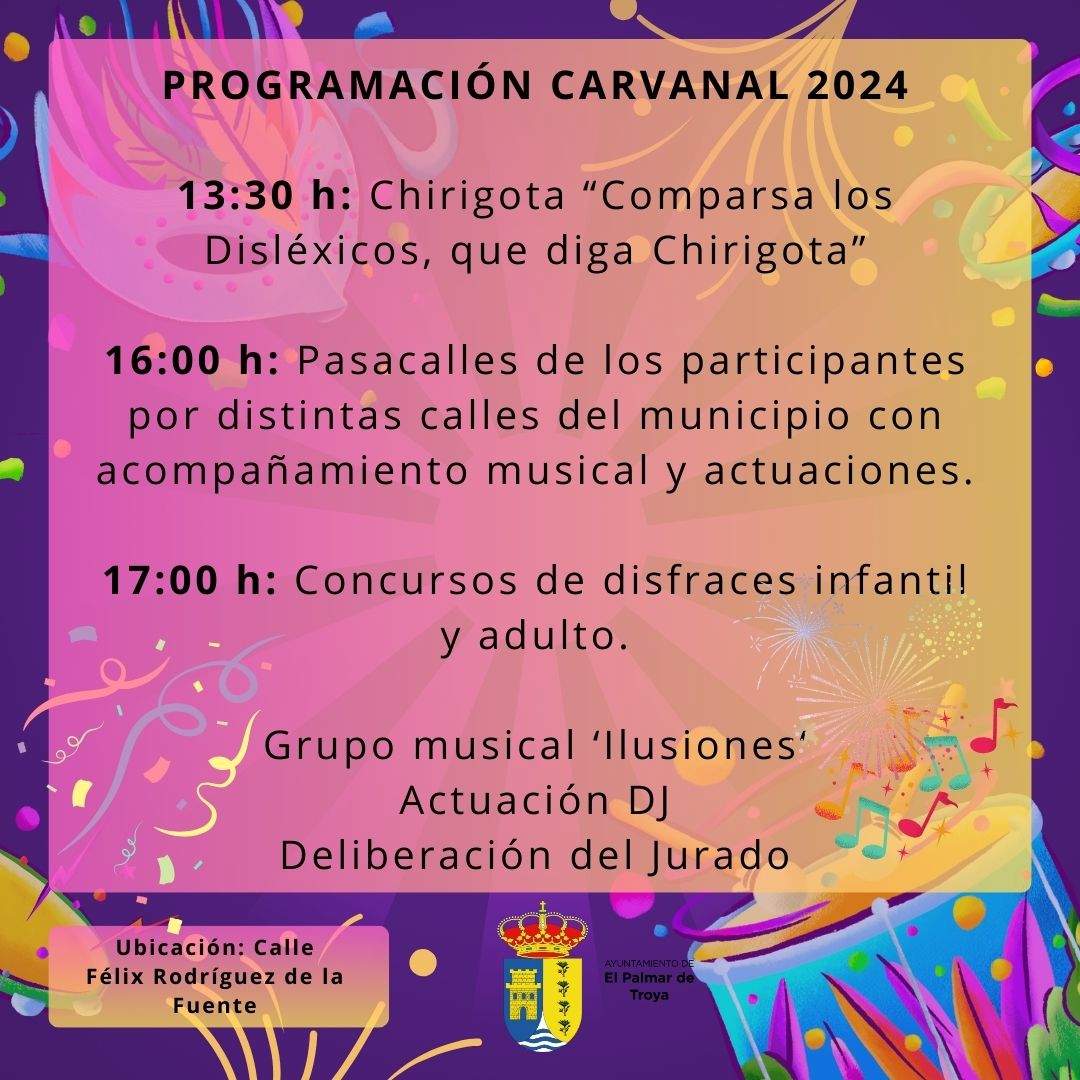 PROGRAMACIÓN CARVANAL 2024

13:30 h: Chirigota “Comparsa los Disléxicos, que diga Chirigota”

16:00 h: Pasacalles de los participantes por distintas calles del municipio con acompañamiento musical y actuaciones.

17:00 h: Concursos de disfraces infantil y adulto.

Grupo musical ‘Ilusiones‘
Actuación DJ
Deliberación del Jurado

Ubicación: Calle Félix Rodríguez de la Fuente

AYUNTAMIENTO DE
El Palmar de Troya